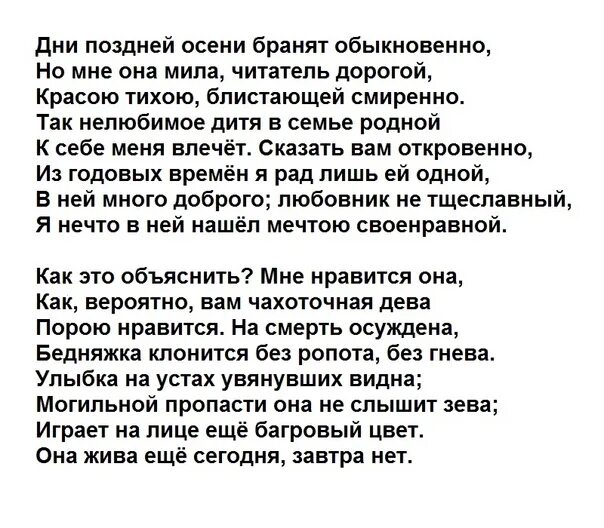 Дни поздней осени бранят обыкновенно,
Но мне она мила, читатель дорогой,
Красою тихою, блистающей смиренно.
Так нелюбимое дитя в семье родной
К себе меня влечёт. Сказать вам откровенно,
Из годовых времён я рад лишь ей одной,
В ней много доброго; любовник не тщеславный,
Я нечто в ней нашёл мечтою своенравной.

Как это объяснить? Мне нравится она,
Как, вероятно, вам чахоточная дева
Порою нравится. На смерть осуждена,
Бедняжка клонится без ропота, без гнева.
Улыбка на устах увянувших видна;
Могильной пропасти она не слышит зева;
Играет на лице ещё багровый цвет.
Она жива ещё сегодня, завтра нет.